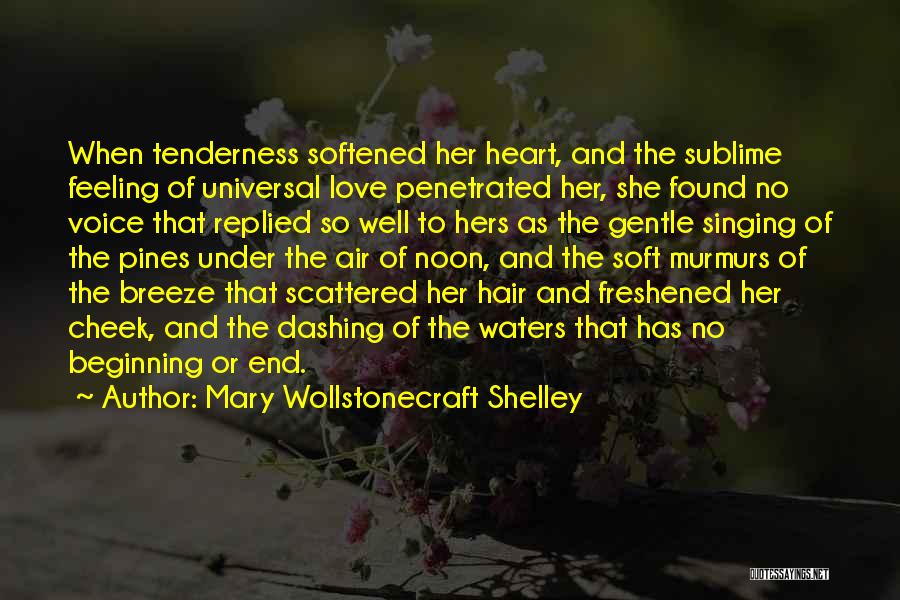 When tenderness softened her heart, and the sublime feeling of universal love penetrated her, she found no voice that replied so well to hers as the gentle singing of the pines under the air of noon, and the soft murmurs of the breeze that scattered her hair and freshened her cheek, and the dashing of the waters that has no beginning or end.

~ Author: Mary Wollstonecraft Shelley

QUOTESSAYINGS.NET